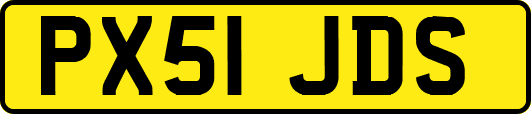 PX51 JDS